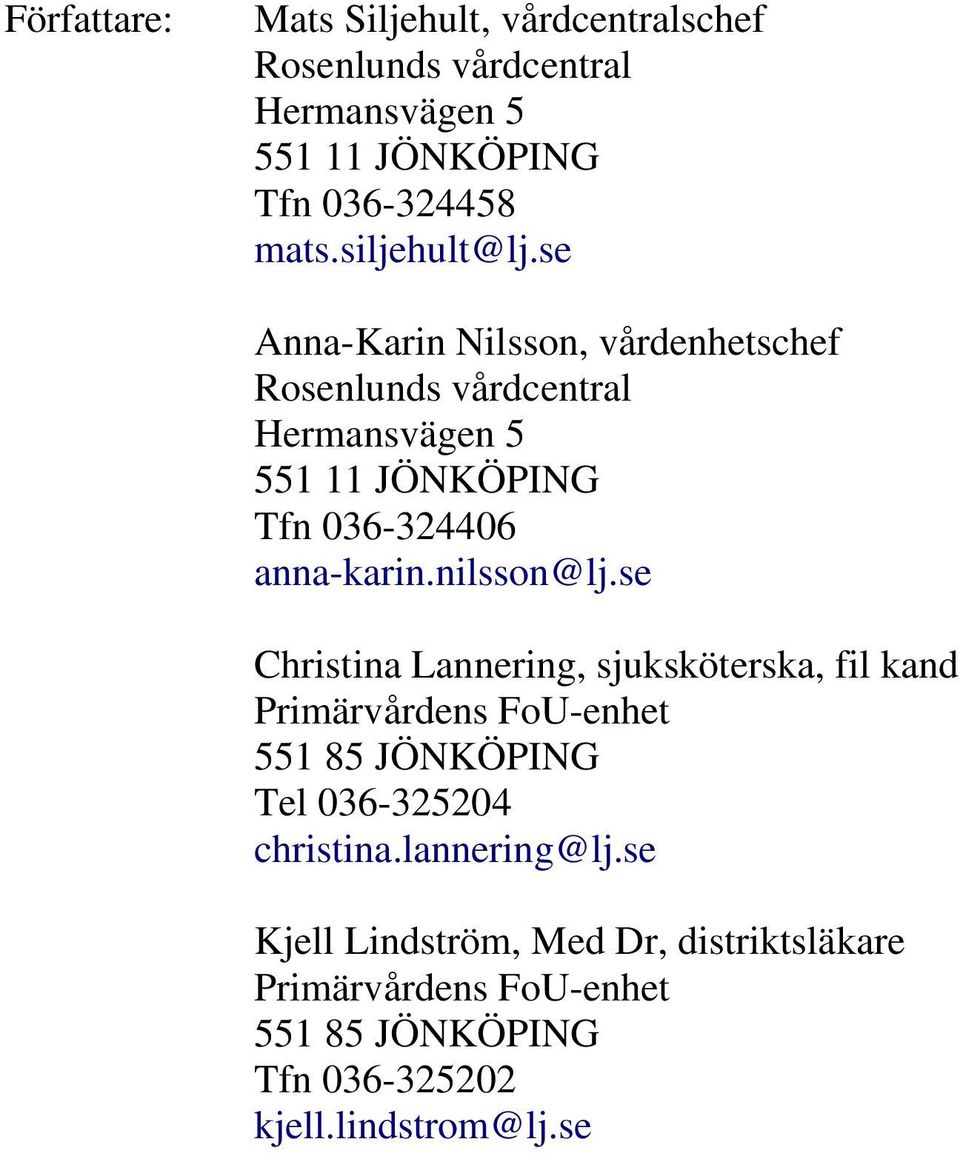 Författare:

Mats Siljehult, vårdcentralschef
Rosenlunds vårdcentral
Hermansvägen 5
551 11 JÖNKÖPING
Tfn 036-324458
mats.siljehult@lj.se

Anna-Karin Nilsson, vårdenhetschef
Rosenlunds vårdcentral
Hermansvägen 5
551 11 JÖNKÖPING
Tfn 036-324406
anna-karin.nilsson@lj.se

Christina Lannering, sjuksköterska, fil kand
Primärvårdens FoU-enhet
551 85 JÖNKÖPING
Tel 036-325204
christina.lannering@lj.se

Kjell Lindström, Med Dr, distriktsläkare
Primärvårdens FoU-enhet
551 85 JÖNKÖPING
Tfn 036-325202
kjell.lindstrom@lj.se